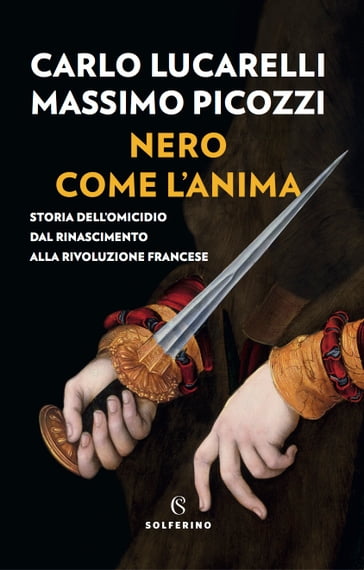 CARLO LUCARELLI
MASSIMO PICOZZI

NERO
COME L'ANIMA

STORIA DELL'OMICIDIO
DAL RINASCIMENTO
ALLA RIVOLUZIONE FRANCESE

S
SOLFERINO